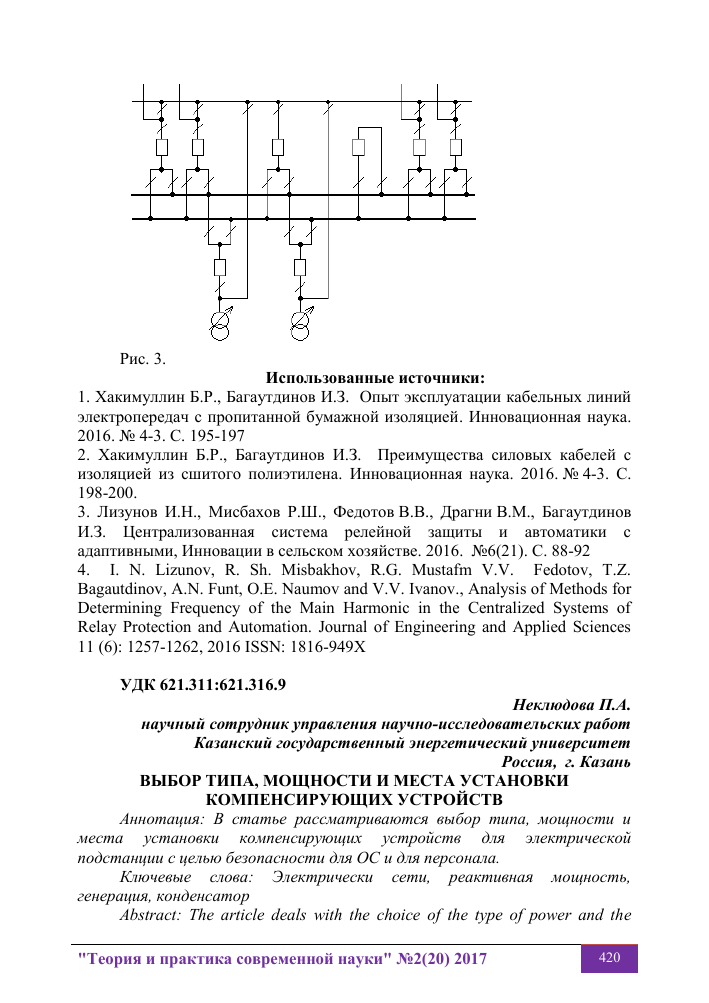 Рис. 3.

Использованные источники:

1. Хакимуллин Б.Р., Багаутдинов И.З. Опыт эксплуатации кабельных линий электропередач с пропитанной бумажной изоляцией. Инновационная наука. 2016. № 4-3. С. 195-197

2. Хакимуллин Б.Р., Багаутдинов И.З. Преимущества силовых кабелей с изоляцией из сшитого полиэтилена. Инновационная наука. 2016. № 4-3. С. 198-200.

3. Лизунов И.Н., Мисбахов Р.Ш., Федотов В.В., Драгни В.М., Багаутдинов И.З. Централизованная система релейной защиты и автоматики с адаптивными, Инновации в сельском хозяйстве. 2016. №6(21). С. 88-92

4. I. N. Lizunov, R. Sh. Misbakhov, R.G. Mustafm V.V. Fedotov, T.Z. Bagautdinov, A.N. Funt, O.E. Naumov and V.V. Ivanov., Analysis of Methods for Determining Frequency of the Main Harmonic in the Centralized Systems of Relay Protection and Automation. Journal of Engineering and Applied Sciences 11 (6): 1257-1262, 2016 ISSN: 1816-949X

УДК 621.311:621.316.9

Неклюдова П.А.
научный сотрудник управления научно-исследовательских работ
Казанский государственный энергетический университет
Россия, г. Казань

ВЫБОР ТИПА, МОЩНОСТИ И МЕСТА УСТАНОВКИ КОМПЕНСИРУЮЩИХ УСТРОЙСТВ

Аннотация: В статье рассматриваются выбор типа, мощности и места установки компенсирующих устройств для электрической подстанции с целью безопасности для ОС и для персонала.

Ключевые слова: Электрически сети, реактивная мощность, генерация, конденсатор

Abstract: The article deals with the choice of the type of power and the

"Теория и практика современной науки" №2(20) 2017

420